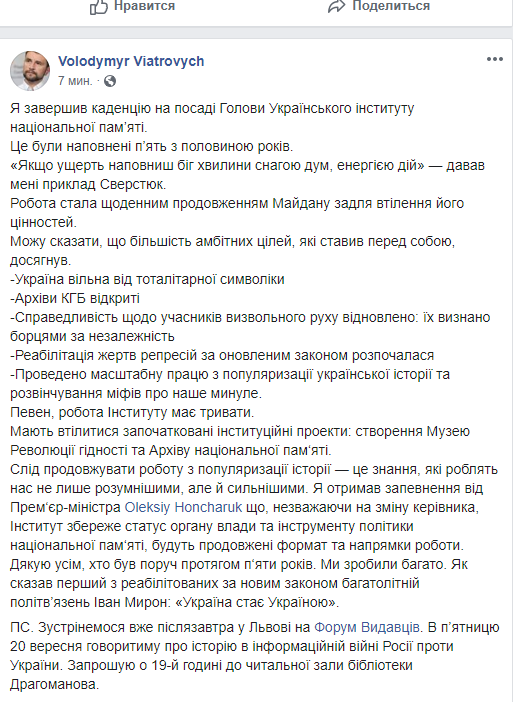 Нравится Поделиться

Volodymyr Viatrovych
7 мин. ·

Я завершив каденцію на посаді Голови Українського інституту національної пам'яті.
Це були наповнені п'ять з половиною років.
«Якщо ущерть наповниш біг хвилини снагою дум, енергією дій» — давав мені приклад Сверстюк.
Робота стала щоденним продовженням Майдану задля втілення його цінностей.
Можу сказати, що більшість амбітних цілей, які ставив перед собою, досягнув.
-Україна вільна від тоталітарної символіки
-Архіви КГБ відкриті
-Справедливість щодо учасників визвольного руху відновлено: їх визнано борцями за незалежність
-Реабілітація жертв репресій за оновленим законом розпочалася
-Проведено масштабну працю з популяризації української історії та розвінчування міфів про наше минуле.
Певен, робота Інституту має тривати.
Мають втілитися започатковані інституційні проекти: створення Музею Революції гідності та Архіву національної пам'яті.
Слід продовжувати роботу з популяризації історії — це знання, які роблять нас не лише розумнішими, але й сильнішими. Я отримав запевнення від Прем'єр-міністра Oleksiy Honcharuk що, незважаючи на зміну керівника, Інститут збереже статус органу влади та інструменту політики національної пам'яті, будуть продовжені формат та напрямки роботи.
Дякую усім, хто був поруч протягом п'яти років. Ми зробили багато. Як сказав перший з реабілітованих за новим законом багатолітній політв'язень Іван Мирон: «Україна стає Україною».

ПС. Зустрінемося вже післязавтра у Львові на Форум Видавців. В п'ятницю 20 вересня говоритиму про історію в інформаційній війні Росії проти України. Запрошую о 19-й годині до читальної зали бібліотеки Драгоманова.